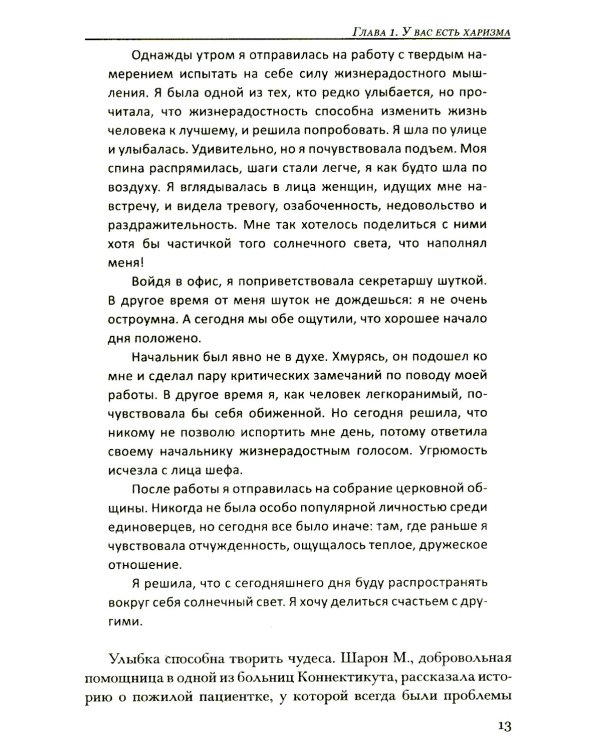 Глава 1. У вас есть харизма

Однажды утром я отправилась на работу с твердым намерением испытать на себе силу жизнерадостного мышления. Я была одной из тех, кто редко улыбается, но прочитала, что жизнерадостность способна изменить жизнь человека к лучшему, и решила попробовать. Я шла по улице и улыбалась. Удивительно, но я почувствовала подъем. Моя спина распрямилась, шаги стали легче, я как будто шла по воздуху. Я вглядывалась в лица женщин, идущих мне навстречу, и видела тревогу, озабоченность, недовольство и раздражительность. Мне так хотелось поделиться с ними хотя бы частичкой того солнечного света, что наполнял меня!

Войдя в офис, я поприветствовала секретаршу шуткой. В другое время от меня шуток не дождешься: я не очень остроумна. А сегодня мы обе ощутили, что хорошее начало дня положено.

Начальник был явно не в духе. Хмурясь, он подошел ко мне и сделал пару критических замечаний по поводу моей работы. В другое время я, как человек легкоранимый, почувствовала бы себя обиженной. Но сегодня решила, что никому не позволю испортить мне день, потому ответила своему начальнику жизнерадостным голосом. Угрюмость исчезла с лица шефа.

После работы я отправилась на собрание церковной общины. Никогда не была особо популярной личностью среди единоверцев, но сегодня все было иначе: там, где раньше я чувствовала отчужденность, ощущалось теплое, дружеское отношение.

Я решила, что с сегодняшнего дня буду распространять вокруг себя солнечный свет. Я хочу делиться счастьем с другими.

Улыбка способна творить чудеса. Шарон М., добровольная помощница в одной из больниц Коннектикута, рассказала историю о пожилой пациентке, у которой всегда были проблемы

13